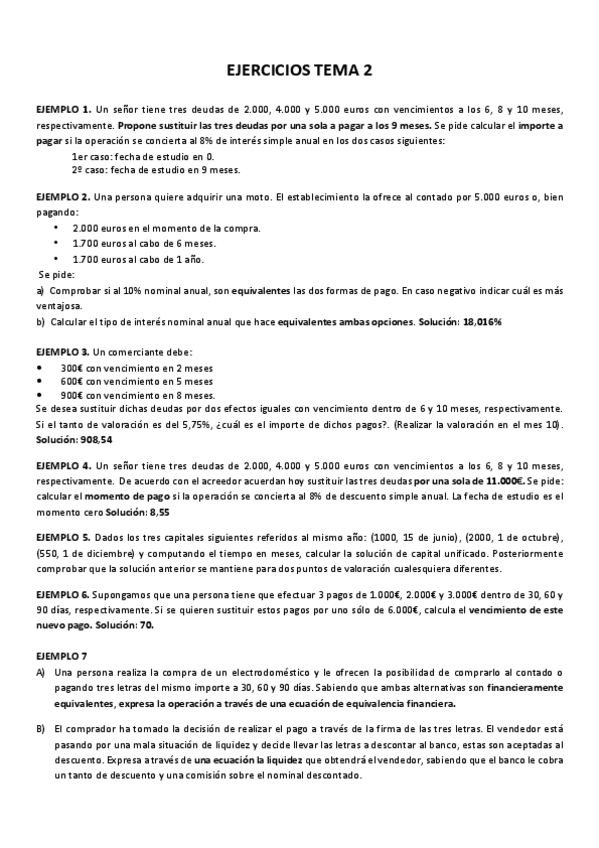 EJERCICIOS TEMA 2

EJEMPLO 1. Un señor tiene tres deudas de 2.000, 4.000 y 5.000 euros con vencimientos a los 6, 8 y 10 meses, respectivamente. Propone sustituir las tres deudas por una sola a pagar a los 9 meses. Se pide calcular el importe a pagar si la operación se concierta al 8% de interés simple anual en los dos casos siguientes:
1er caso: fecha de estudio en 0.
2º caso: fecha de estudio en 9 meses.

EJEMPLO 2. Una persona quiere adquirir una moto. El establecimiento la ofrece al contado por 5.000 euros o, bien pagando:
• 2.000 euros en el momento de la compra.
• 1.700 euros al cabo de 6 meses.
• 1.700 euros al cabo de 1 año.
Se pide:
a) Comprobar si al 10% nominal anual, son equivalentes las dos formas de pago. En caso negativo indicar cuál es más ventajosa.
b) Calcular el tipo de interés nominal anual que hace equivalentes ambas opciones. Solución: 18,016%

EJEMPLO 3. Un comerciante debe:
• 300€ con vencimiento en 2 meses
• 600€ con vencimiento en 5 meses
• 900€ con vencimiento en 8 meses.
Se desea sustituir dichas deudas por dos efectos iguales con vencimiento dentro de 6 y 10 meses, respectivamente. Si el tanto de valoración es del 5,75%, ¿cuál es el importe de dichos pagos?. (Realizar la valoración en el mes 10). Solución: 908,54

EJEMPLO 4. Un señor tiene tres deudas de 2.000, 4.000 y 5.000 euros con vencimientos a los 6, 8 y 10 meses, respectivamente. De acuerdo con el acreedor acuerdan hoy sustituir las tres deudas por una sola de 11.000€. Se pide: calcular el momento de pago si la operación se concierta al 8% de descuento simple anual. La fecha de estudio es el momento cero Solución: 8,55

EJEMPLO 5. Dados los tres capitales siguientes referidos al mismo año: (1000, 15 de junio), (2000, 1 de octubre), (550, 1 de diciembre) y computando el tiempo en meses, calcular la solución de capital unificado. Posteriormente comprobar que la solución anterior se mantiene para dos puntos de valoración cualesquiera diferentes.

EJEMPLO 6. Supongamos que una persona tiene que efectuar 3 pagos de 1.000€, 2.000€ y 3.000€ dentro de 30, 60 y 90 días, respectivamente. Si se quieren sustituir estos pagos por uno sólo de 6.000€, calcula el vencimiento de este nuevo pago. Solución: 70.

EJEMPLO 7
A) Una persona realiza la compra de un electrodoméstico y le ofrecen la posibilidad de comprarlo al contado o pagando tres letras del mismo importe a 30, 60 y 90 días. Sabiendo que ambas alternativas son financieramente equivalentes, expresa la operación a través de una ecuación de equivalencia financiera.

B) El comprador ha tomado la decisión de realizar el pago a través de la firma de las tres letras. El vendedor está pasando por una mala situación de liquidez y decide llevar las letras a descontar al banco, estas son aceptadas al descuento. Expresa a través de una ecuación la liquidez que obtendrá el vendedor, sabiendo que el banco le cobra un tanto de descuento y una comisión sobre el nominal descontado.